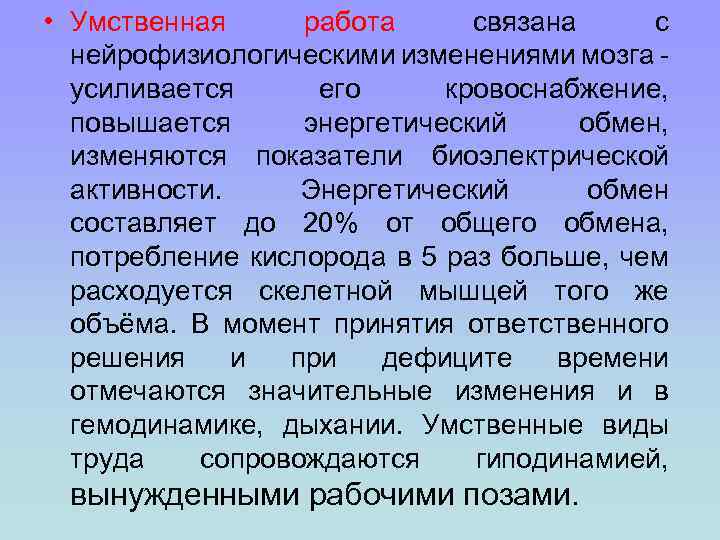 • Умственная работа связана с нейрофизиологическими изменениями мозга - усиливается его кровоснабжение, повышается энергетический обмен, изменяются показатели биоэлектрической активности. Энергетический обмен составляет до 20% от общего обмена, потребление кислорода в 5 раз больше, чем расходуется скелетной мышцей того же объёма. В момент принятия ответственного решения и при дефиците времени отмечаются значительные изменения и в гемодинамике, дыхании. Умственные виды труда сопровождаются гиподинамией, вынужденными рабочими позами.